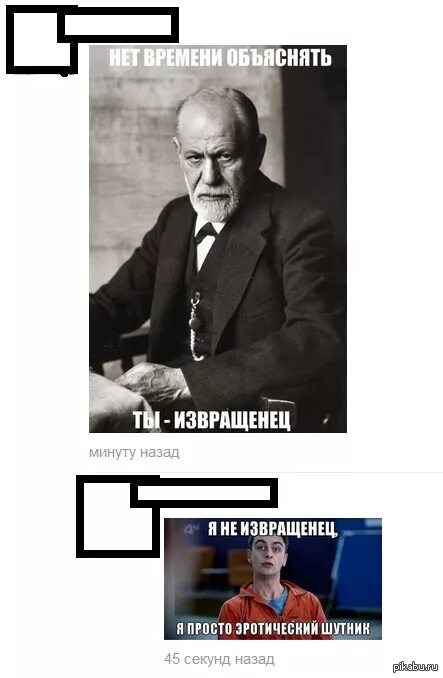 НЕТ ВРЕМЕНИ ОБЪЯСНЯТЬ

ТЫ - ИЗВРАЩЕНЕЦ

минуту назад

Я НЕ ИЗВРАЩЕНЕЦ,

Я ПРОСТО ЭРОТИЧЕСКИЙ ШУТНИК

45 секунд назад

pikabu.ru